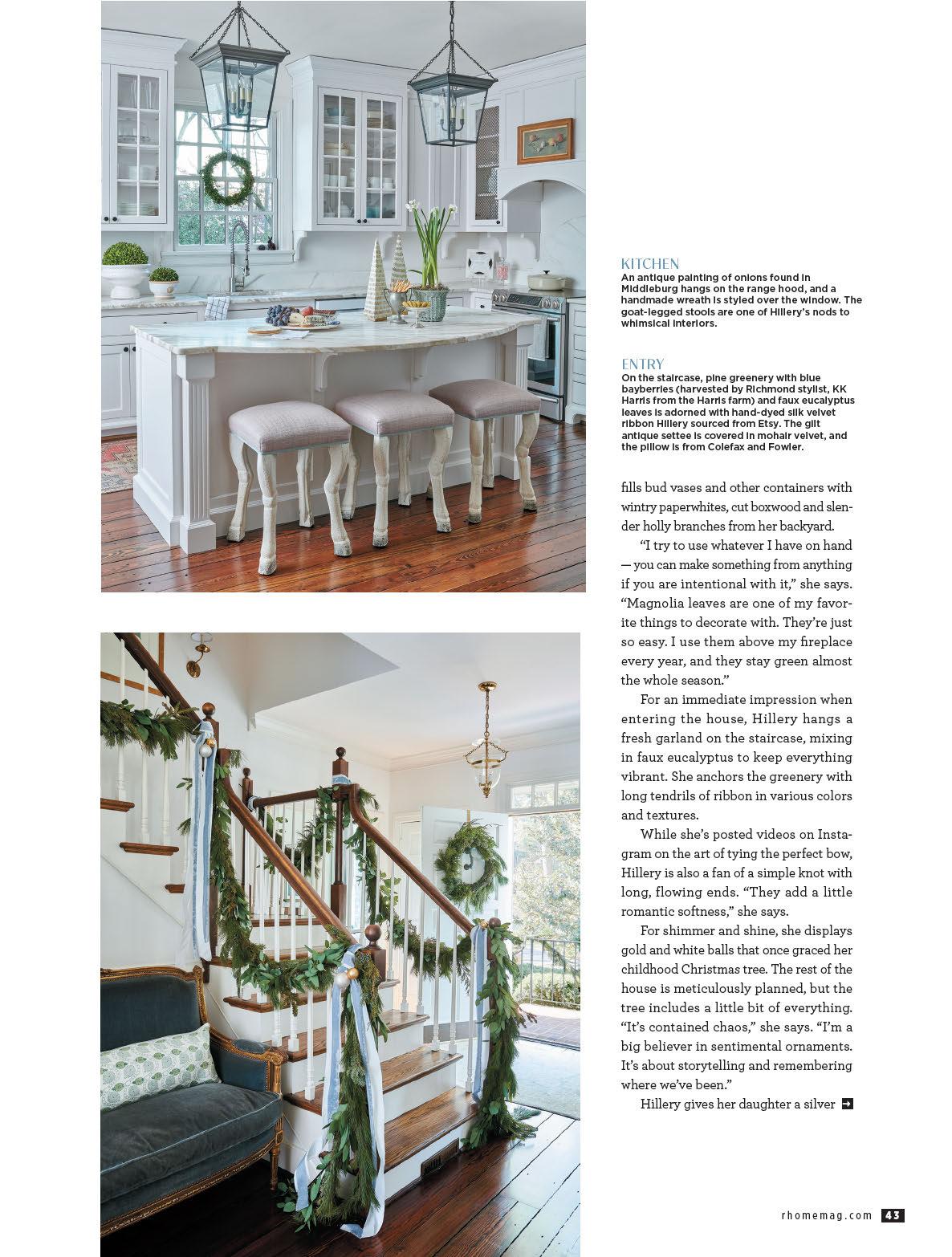 KITCHEN
An antique painting of onions found in Middleburg hangs on the range hood, and a handmade wreath is styled over the window. The goat-legged stools are one of Hillery's nods to whimsical interiors.

ENTRY
On the staircase, pine greenery with blue bayberries (harvested by Richmond stylist, KK Harris from the Harris farm) and faux eucalyptus leaves is adorned with hand-dyed silk velvet ribbon Hillery sourced from Etsy. The gilt antique settee is covered in mohair velvet, and the pillow is from Colefax and Fowler.

fills bud vases and other containers with wintry paperwhites, cut boxwood and slender holly branches from her backyard.

"I try to use whatever I have on hand — you can make something from anything if you are intentional with it," she says. "Magnolia leaves are one of my favorite things to decorate with. They're just so easy. I use them above my fireplace every year, and they stay green almost the whole season."

For an immediate impression when entering the house, Hillery hangs a fresh garland on the staircase, mixing in faux eucalyptus to keep everything vibrant. She anchors the greenery with long tendrils of ribbon in various colors and textures.

While she's posted videos on Instagram on the art of tying the perfect bow, Hillery is also a fan of a simple knot with long, flowing ends. "They add a little romantic softness," she says.

For shimmer and shine, she displays gold and white balls that once graced her childhood Christmas tree. The rest of the house is meticulously planned, but the tree includes a little bit of everything. "It's contained chaos," she says. "I'm a big believer in sentimental ornaments. It's about storytelling and remembering where we've been."

Hillery gives her daughter a silver

rhomemag.com 43